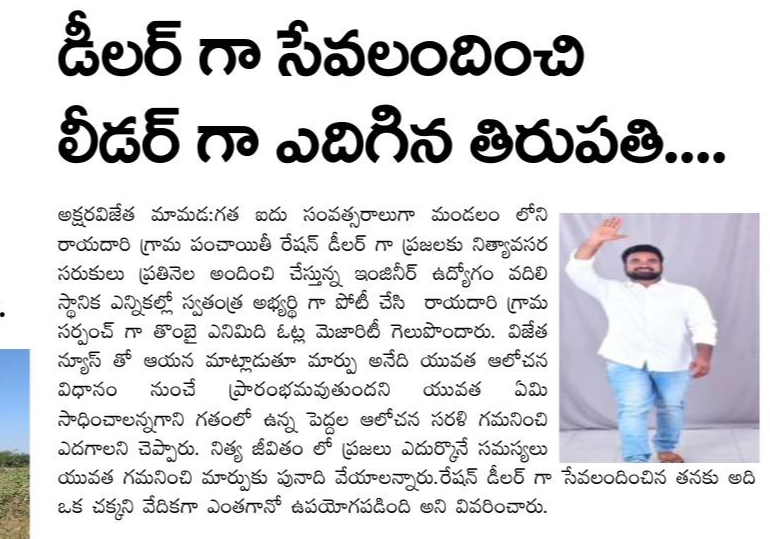 డీలర్ గా సేవలందించి లీడర్ గా ఎదిగిన తిరుపతి....

అక్షరవిజేత మామడ:గత ఐదు సంవత్సరాలుగా మండలం లోని రాయదారి గ్రామ పంచాయితీ రేషన్ డీలర్ గా ప్రజలకు నిత్యావసర సరుకులు ప్రతినెల అందించి చేస్తున్న ఇంజినీర్ ఉద్యోగం వదిలి స్థానిక ఎన్నికల్లో స్వతంత్ర అభ్యర్థి గా పోటీ చేసి రాయదారి గ్రామ సర్పంచ్ గా తొంబై ఎనిమిది ఓట్ల మెజారిటీ గెలుపొందారు. విజేత న్యూస్ తో ఆయన మాట్లాడుతూ మార్పు అనేది యువత ఆలోచన విధానం నుంచే ప్రారంభమవుతుందని యువత ఏమి సాధించాలన్నగాని గతంలో ఉన్న పెద్దల ఆలోచన సరళి గమనించి ఎదగాలని చెప్పారు. నిత్య జీవితం లో ప్రజలు ఎదుర్కొనే సమస్యలు యువత గమనించి మార్పుకు పునాది వేయాలన్నారు.రేషన్ డీలర్ గా సేవలందించిన తనకు అది ఒక చక్కని వేదికగా ఎంతగానో ఉపయోగపడింది అని వివరించారు.